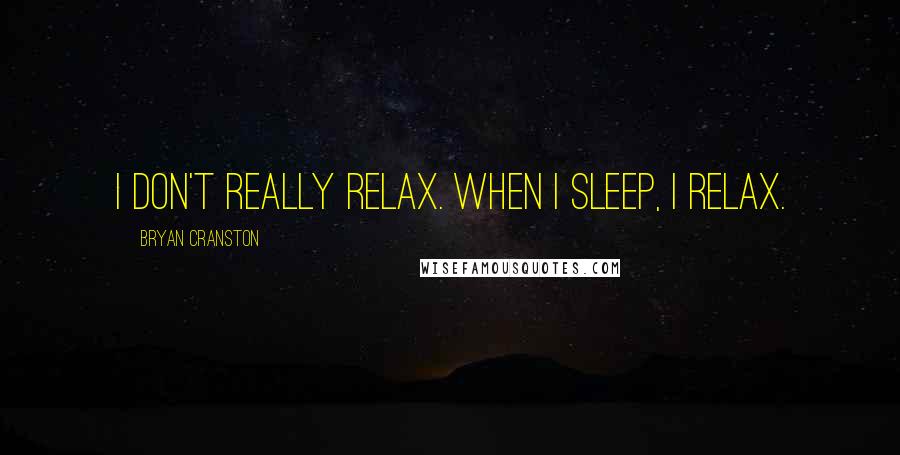 I DON'T REALLY RELAX. WHEN I SLEEP, I RELAX.

BRYAN CRANSTON

WISEFAMOUSQUOTES.COM